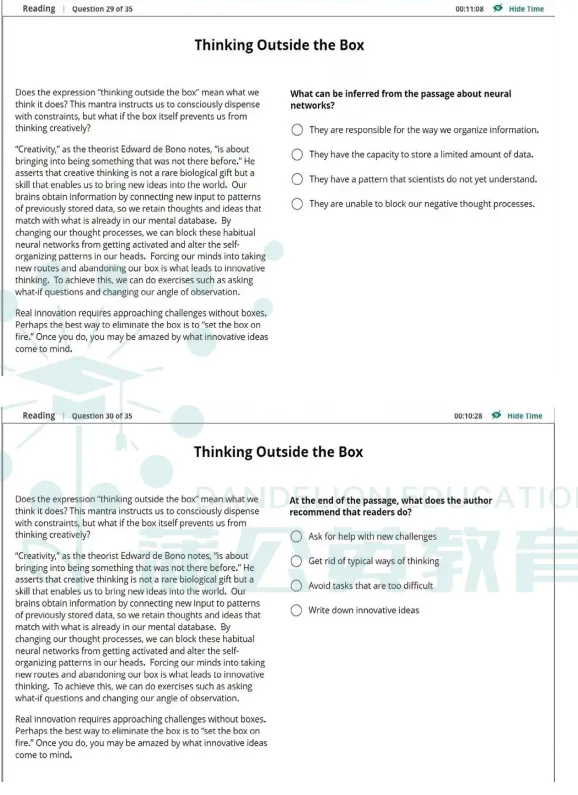 Reading | Question 29 of 35

00:11:08 Hide Time

Thinking Outside the Box

Does the expression "thinking outside the box" mean what we think it does? This mantra instructs us to consciously dispense with constraints, but what if the box itself prevents us from thinking creatively?

"Creativity," as the theorist Edward de Bono notes, "is about bringing into being something that was not there before." He asserts that creative thinking is not a rare biological gift but a skill that enables us to bring new ideas into the world. Our brains obtain information by connecting new input to patterns of previously stored data, so we retain thoughts and ideas that match with what is already in our mental database. By changing our thought processes, we can block these habitual neural networks from getting activated and alter the self-organizing patterns in our heads. Forcing our minds into taking new routes and abandoning our box is what leads to innovative thinking. To achieve this, we can do exercises such as asking what-if questions and changing our angle of observation.

Real innovation requires approaching challenges without boxes. Perhaps the best way to eliminate the box is to "set the box on fire." Once you do, you may be amazed by what innovative ideas come to mind.

What can be inferred from the passage about neural networks?

They are responsible for the way we organize information.

They have the capacity to store a limited amount of data.

They have a pattern that scientists do not yet understand.

They are unable to block our negative thought processes.

Reading | Question 30 of 35

00:10:28 Hide Time

Thinking Outside the Box

Does the expression "thinking outside the box" mean what we think it does? This mantra instructs us to consciously dispense with constraints, but what if the box itself prevents us from thinking creatively?

"Creativity," as the theorist Edward de Bono notes, "is about bringing into being something that was not there before." He asserts that creative thinking is not a rare biological gift but a skill that enables us to bring new ideas into the world. Our brains obtain information by connecting new input to patterns of previously stored data, so we retain thoughts and ideas that match with what is already in our mental database. By changing our thought processes, we can block these habitual neural networks from getting activated and alter the self-organizing patterns in our heads. Forcing our minds into taking new routes and abandoning our box is what leads to innovative thinking. To achieve this, we can do exercises such as asking what-if questions and changing our angle of observation.

Real innovation requires approaching challenges without boxes. Perhaps the best way to eliminate the box is to "set the box on fire." Once you do, you may be amazed by what innovative ideas come to mind.

At the end of the passage, what does the author recommend that readers do?

Ask for help with new challenges

Get rid of typical ways of thinking

Avoid tasks that are too difficult

Write down innovative ideas

DANDELION EDUCATION
蒲公英教育